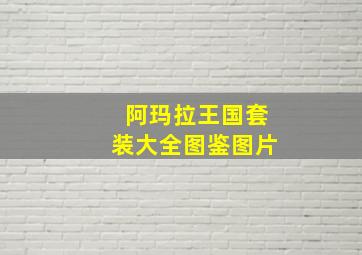 阿玛拉王国套装大全图鉴图片